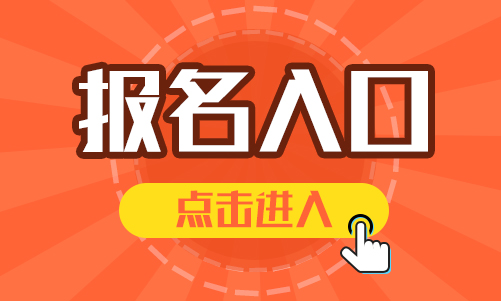 报名入口

点击进入